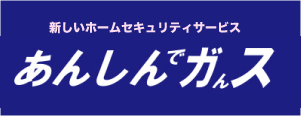 新しいホームセキュリティサービス

あんしんでガんス